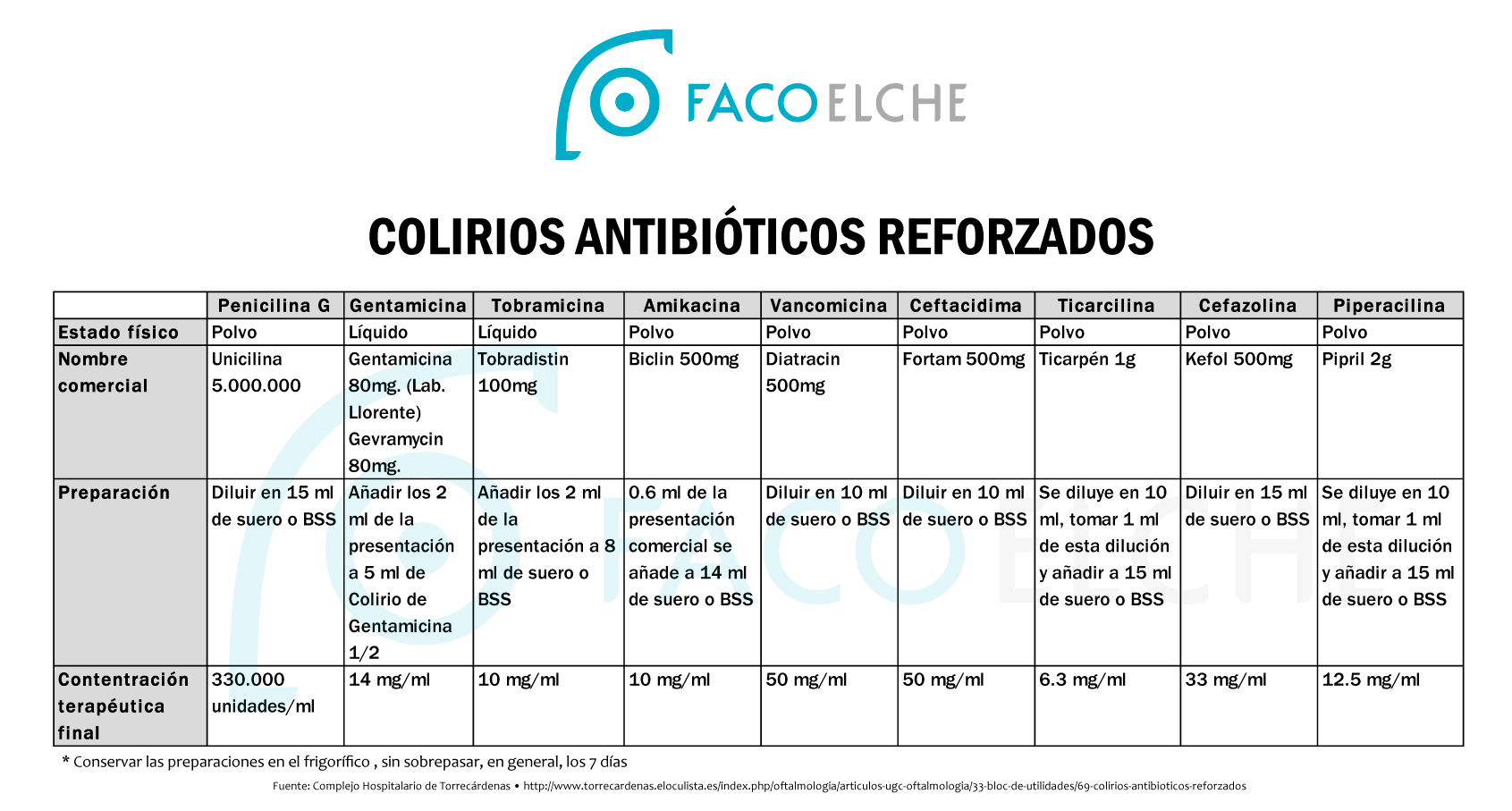 FACOELCHE

COLIRIOS ANTIBIÓTICOS REFORZADOS

| | Penicilina G | Gentamicina | Tobramicina | Amikacina | Vancomicina | Ceftacidima | Ticarcilina | Cefazolina | Piperacilina |
|---|---|---|---|---|---|---|---|---|---|
| Estado físico | Polvo | Líquido | Líquido | Polvo | Polvo | Polvo | Polvo | Polvo | Polvo |
| Nombre comercial | Unicilina 5.000.000 | Gentamicina 80mg. (Lab. Llorente) Gevramycin 80mg. | Tobradistin 100mg | Biclin 500mg | Diatracin 500mg | Fortam 500mg | Ticarpén 1g | Kefol 500mg | Pipril 2g |
| Preparación | Diluir en 15 ml de suero o BSS | Añadir los 2 ml de la presentación a 5 ml de Colirio de Gentamicina 1/2 | Añadir los 2 ml de la presentación a 8 ml de suero o BSS | 0.6 ml de la presentación comercial se añade a 14 ml de suero o BSS | Diluir en 10 ml de suero o BSS | Diluir en 10 ml de suero o BSS | Se diluye en 10 ml, tomar 1 ml de esta dilución y añadir a 15 ml de suero o BSS | Diluir en 15 ml de suero o BSS | Se diluye en 10 ml, tomar 1 ml de esta dilución y añadir a 15 ml de suero o BSS |
| Contentración terapéutica final | 330.000 unidades/ml | 14 mg/ml | 10 mg/ml | 10 mg/ml | 50 mg/ml | 50 mg/ml | 6.3 mg/ml | 33 mg/ml | 12.5 mg/ml |

* Conservar las preparaciones en el frigorífico , sin sobrepasar, en general, los 7 días

Fuente: Complejo Hospitalario de Torrecárdenas • http://www.torrecardenas.eloculista.es/index.php/oftalmologia/articulos-ugc-oftalmologia/33-bloc-de-utilidades/69-colirios-antibioticos-reforzados